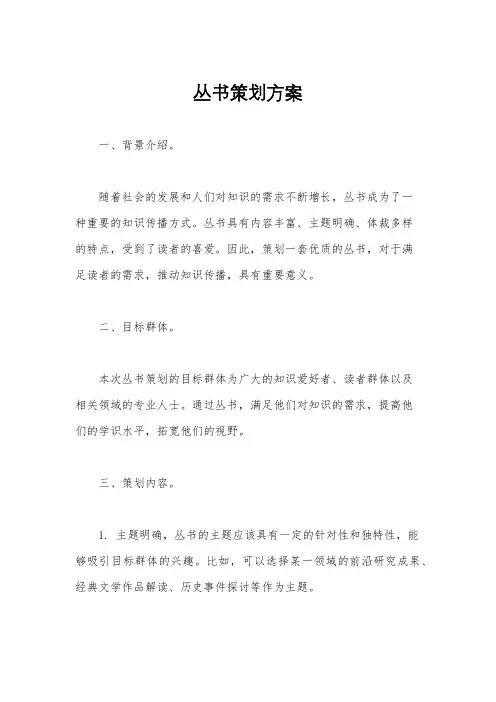 丛书策划方案

一、背景介绍。

随着社会的发展和人们对知识的需求不断增长，丛书成为了一种重要的知识传播方式。丛书具有内容丰富、主题明确、体裁多样的特点，受到了读者的喜爱。因此，策划一套优质的丛书，对于满足读者的需求，推动知识传播，具有重要意义。

二、目标群体。

本次丛书策划的目标群体为广大的知识爱好者、读者群体以及相关领域的专业人士。通过丛书，满足他们对知识的需求，提高他们的学识水平，拓宽他们的视野。

三、策划内容。

1. 主题明确，丛书的主题应该具有一定的针对性和独特性，能够吸引目标群体的兴趣。比如，可以选择某一领域的前沿研究成果、经典文学作品解读、历史事件探讨等作为主题。